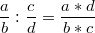 $\frac{a}{b} : \frac{c}{d} = \frac{a * d}{b * c}$